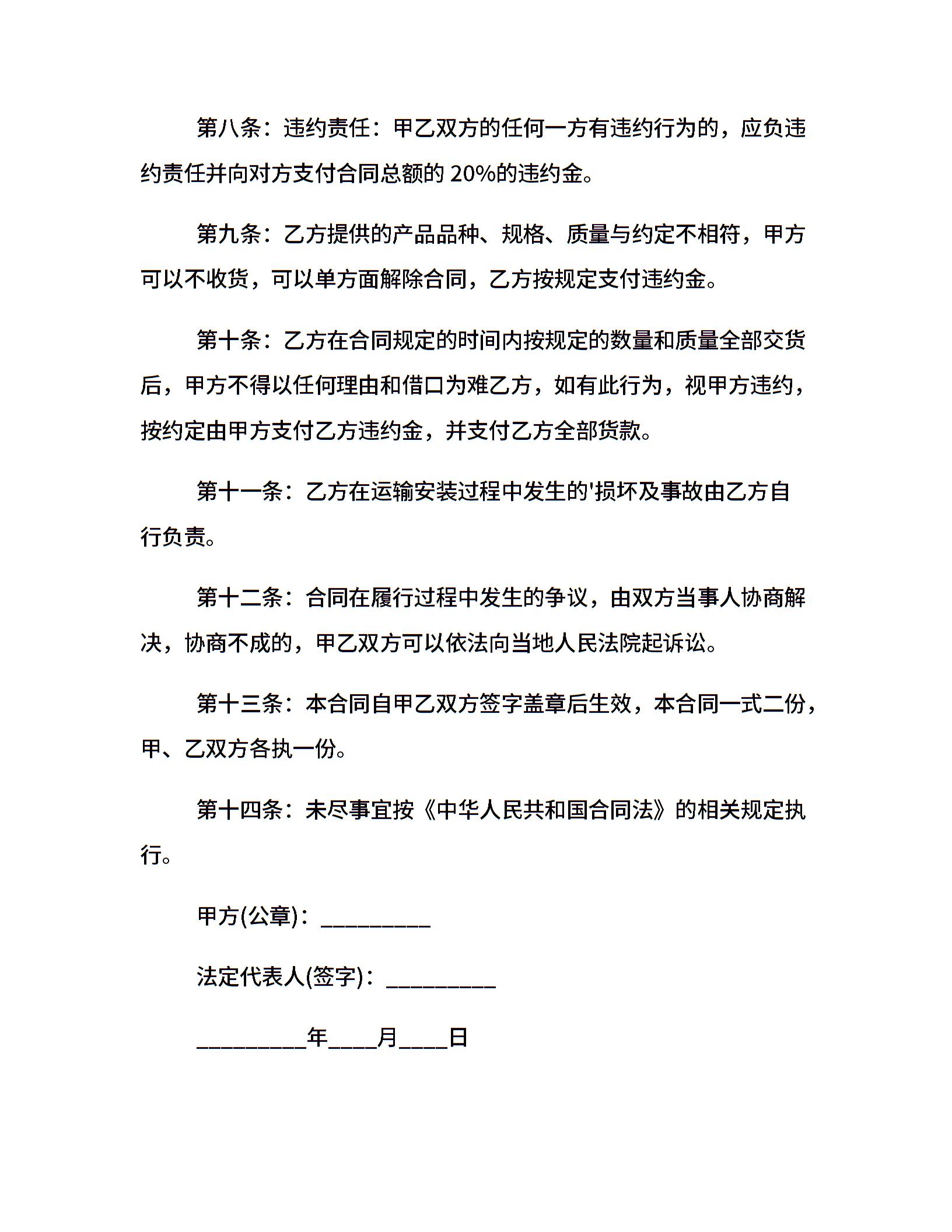 第八条：违约责任：甲乙双方的任何一方有违约行为的，应负违约责任并向对方支付合同总额的 20%的违约金。

第九条：乙方提供的产品品种、规格、质量与约定不相符，甲方可以不收货，可以单方面解除合同，乙方按规定支付违约金。

第十条：乙方在合同规定的时间内按规定的数量和质量全部交货后，甲方不得以任何理由和借口为难乙方，如有此行为，视甲方违约，按约定由甲方支付乙方违约金，并支付乙方全部货款。

第十一条：乙方在运输安装过程中发生的'损坏及事故由乙方自行负责。

第十二条：合同在履行过程中发生的争议，由双方当事人协商解决，协商不成的，甲乙双方可以依法向当地人民法院起诉讼。

第十三条：本合同自甲乙双方签字盖章后生效，本合同一式二份，甲、乙双方各执一份。

第十四条：未尽事宜按《中华人民共和国合同法》的相关规定执行。

甲方(公章)：__________

法定代表人(签字)：__________

__________年____月____日